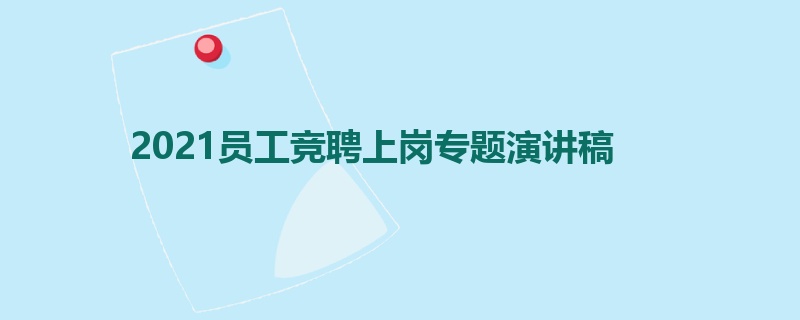 2021员工竞聘上岗专题演讲稿